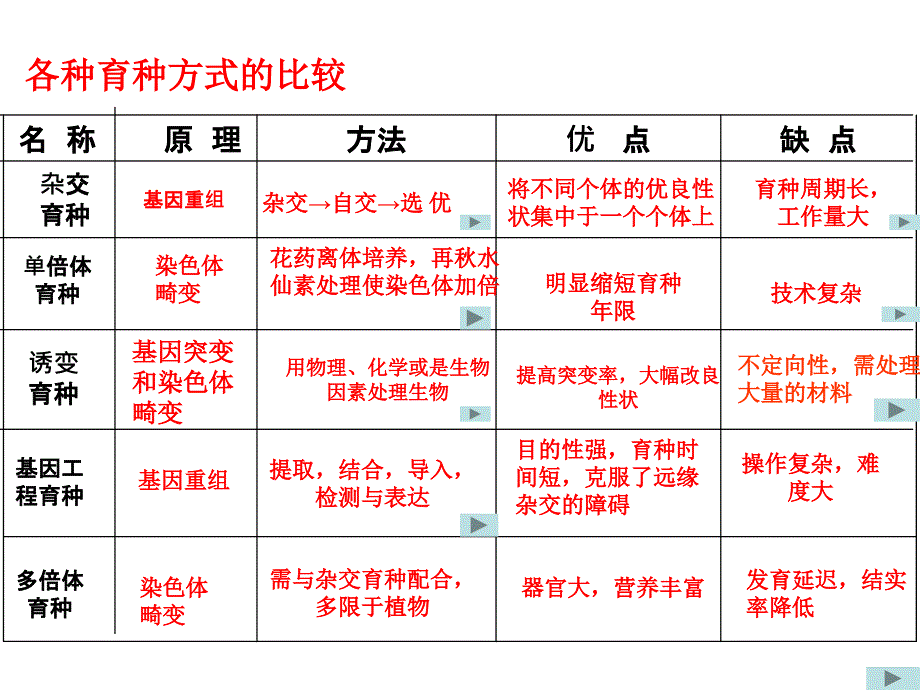 各种育种方式的比较

| 名 称 | 原 理 | 方法 | 优 点 | 缺 点 |
|---|---|---|---|---|
| 杂交育种 | 基因重组 | 杂交→自交→选 优 | 将不同个体的优良性状集中于一个个体上 | 育种周期长，工作量大 |
| 单倍体育种 | 染色体畸变 | 花药离体培养，再秋水仙素处理使染色体加倍 | 明显缩短育种年限 | 技术复杂 |
| 诱变育种 | 基因突变和染色体畸变 | 用物理、化学或是生物因素处理生物 | 提高突变率，大幅改良性状 | 不定向性，需处理大量的材料 |
| 基因工程育种 | 基因重组 | 提取，结合，导入，检测与表达 | 目的性强，育种时间短，克服了远缘杂交的障碍 | 操作复杂，难度大 |
| 多倍体育种 | 染色体畸变 | 需与杂交育种配合，多限于植物 | 器官大，营养丰富 | 发育延迟，结实率降低 |